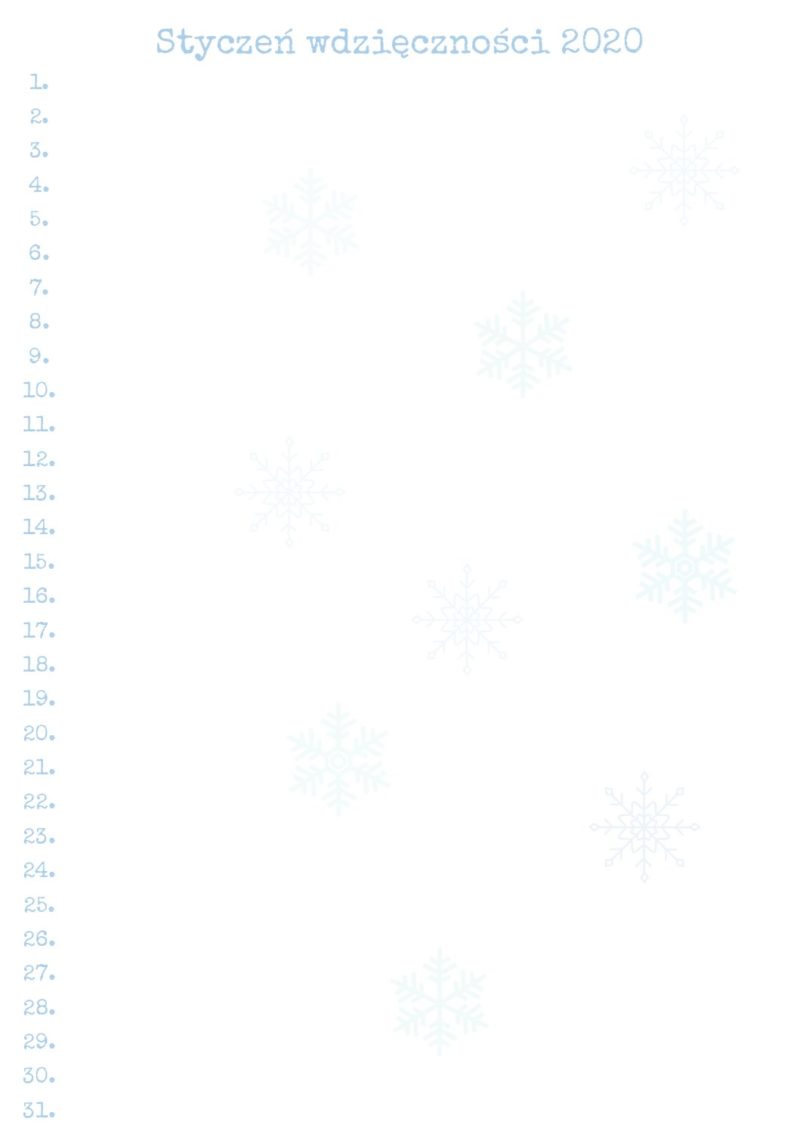 Styczeń wdzięczności 2020

1.
2.
3.
4.
5.
6.
7.
8.
9.
10.
11.
12.
13.
14.
15.
16.
17.
18.
19.
20.
21.
22.
23.
24.
25.
26.
27.
28.
29.
30.
31.